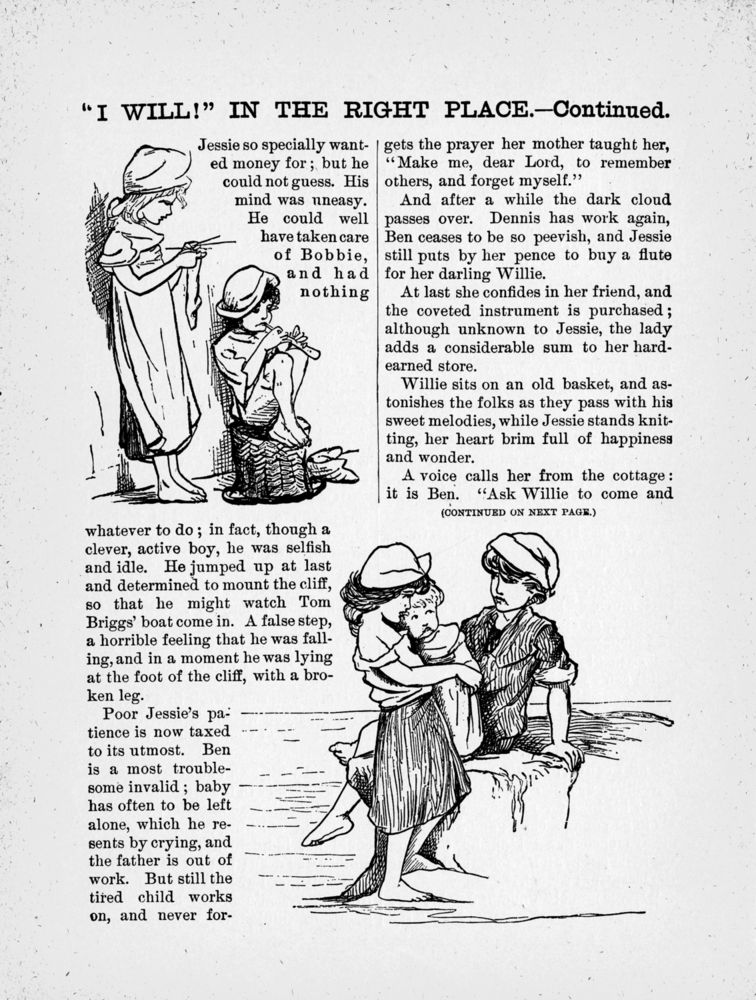 "I WILL!" IN THE RIGHT PLACE.—Continued.

Jessie so specially wanted money for; but he could not guess. His mind was uneasy. He could well have taken care of Bobbie, and had nothing whatever to do; in fact, though a clever, active boy, he was selfish and idle. He jumped up at last and determined to mount the cliff, so that he might watch Tom Briggs' boat come in. A false step, a horrible feeling that he was falling, and in a moment he was lying at the foot of the cliff, with a broken leg.

Poor Jessie's patience is now taxed to its utmost. Ben is a most troublesome invalid; baby has often to be left alone, which he resents by crying, and the father is out of work. But still the tired child works on, and never forgets the prayer her mother taught her, "Make me, dear Lord, to remember others, and forget myself."

And after a while the dark cloud passes over. Dennis has work again, Ben ceases to be so peevish, and Jessie still puts by her pence to buy a flute for her darling Willie.

At last she confides in her friend, and the coveted instrument is purchased; although unknown to Jessie, the lady adds a considerable sum to her hard-earned store.

Willie sits on an old basket, and astonishes the folks as they pass with his sweet melodies, while Jessie stands knitting, her heart brim full of happiness and wonder.

A voice calls her from the cottage: it is Ben. "Ask Willie to come and

(CONTINUED ON NEXT PAGE.)